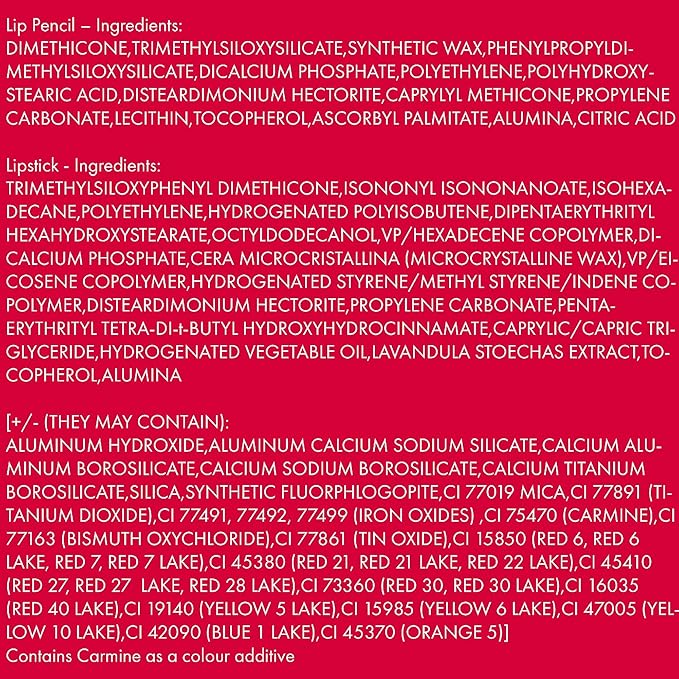 Lip Pencil – Ingredients:
DIMETHICONE,TRIMETHYLSILOXYSILICATE,SYNTHETIC WAX,PHENYLPROPYLDIMETHYLSILOXYSILICATE,DICALCIUM PHOSPHATE,POLYETHYLENE,POLYHYDROXYSTEARIC ACID,DISTEARDIMONIUM HECTORITE,CAPRYLYL METHICONE,PROPYLENE CARBONATE,LECITHIN,TOCOPHEROL,ASCORBYL PALMITATE,ALUMINA,CITRIC ACID

Lipstick - Ingredients:
TRIMETHYLSILOXYPHENYL DIMETHICONE,ISONONYL ISONONANOATE,ISOHEXADECANE,POLYETHYLENE,HYDROGENATED POLYISOBUTENE,DIPENTAERYTHRITYL HEXAHYDROXYSTEARATE,OCTYLDODECANOL,VP/HEXADECENE COPOLYMER,DICALCIUM PHOSPHATE,CERA MICROCRISTALLINA (MICROCRYSTALLINE WAX),VP/EICOSENE COPOLYMER,HYDROGENATED STYRENE/METHYL STYRENE/INDENE COPOLYMER,DISTEARDIMONIUM HECTORITE,PROPYLENE CARBONATE,PENTAERYTHRITYL TETRA-DI-t-BUTYL HYDROXYHYDROCINNAMATE,CAPRYLIC/CAPRIC TRIGLYCERIDE,HYDROGENATED VEGETABLE OIL,LAVANDULA STOECHAS EXTRACT,TOCOPHEROL,ALUMINA

[+/- (THEY MAY CONTAIN):
ALUMINUM HYDROXIDE,ALUMINUM CALCIUM SODIUM SILICATE,CALCIUM ALUMINUM BOROSILICATE,CALCIUM SODIUM BOROSILICATE,CALCIUM TITANIUM BOROSILICATE,SILICA,SYNTHETIC FLUORPHLOGOPITE,CI 77019 MICA,CI 77891 (TITANIUM DIOXIDE),CI 77491, 77492, 77499 (IRON OXIDES) ,CI 75470 (CARMINE),CI 77163 (BISMUTH OXYCHLORIDE),CI 77861 (TIN OXIDE),CI 15850 (RED 6, RED 6 LAKE, RED 7, RED 7 LAKE),CI 45380 (RED 21, RED 21 LAKE, RED 22 LAKE),CI 45410 (RED 27, RED 27 LAKE, RED 28 LAKE),CI 73360 (RED 30, RED 30 LAKE),CI 16035 (RED 40 LAKE),CI 19140 (YELLOW 5 LAKE),CI 15985 (YELLOW 6 LAKE),CI 47005 (YELLOW 10 LAKE),CI 42090 (BLUE 1 LAKE),CI 45370 (ORANGE 5)]
Contains Carmine as a colour additive